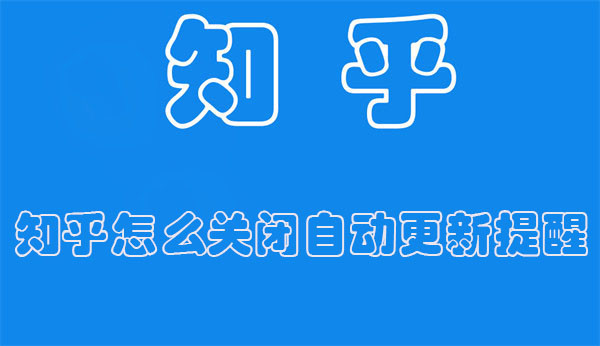 知 乎

知乎怎么关闭自动更新提醒